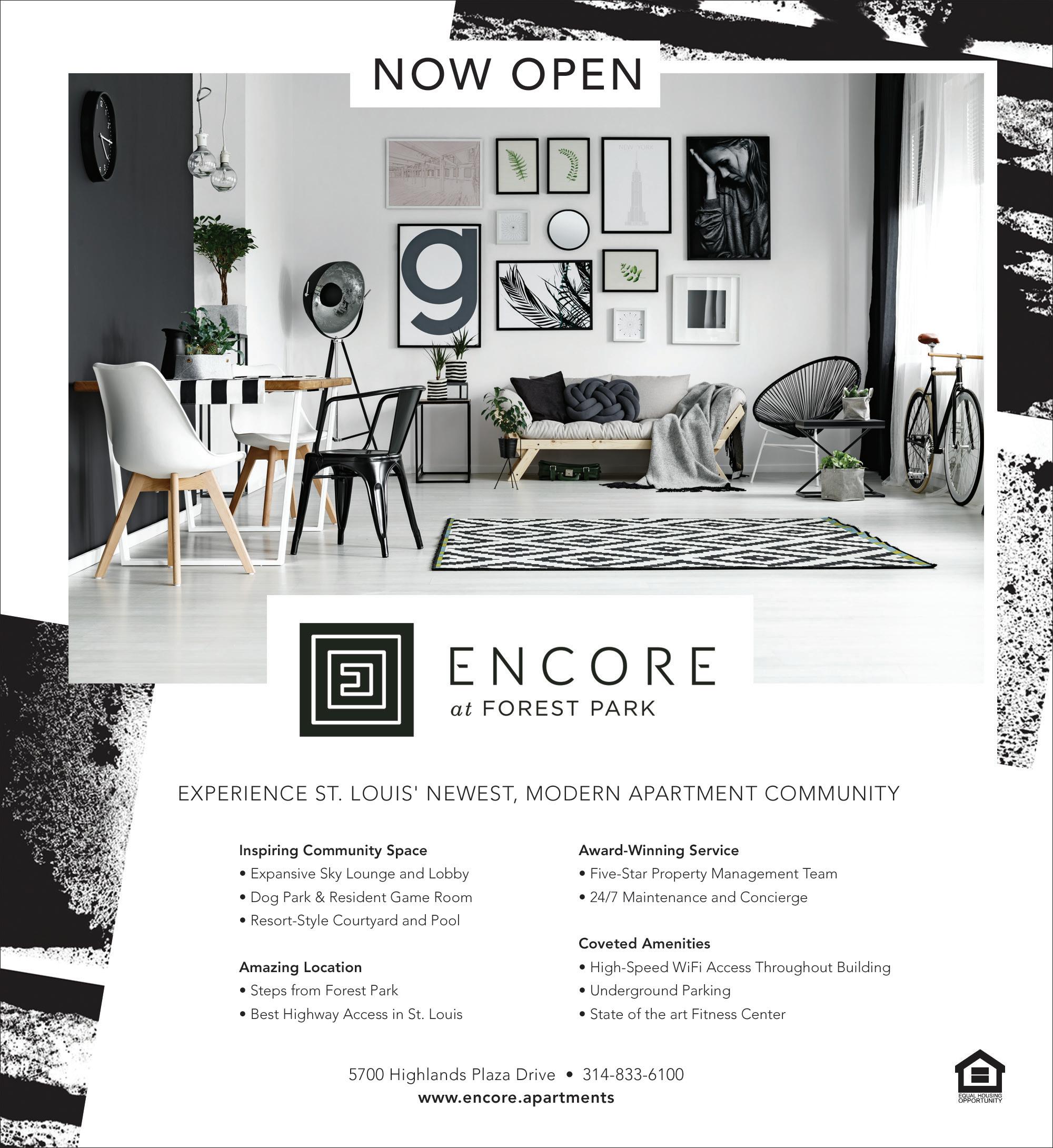 NOW OPEN

ENCORE
at FOREST PARK

EXPERIENCE ST. LOUIS' NEWEST, MODERN APARTMENT COMMUNITY

Inspiring Community Space
• Expansive Sky Lounge and Lobby
• Dog Park & Resident Game Room
• Resort-Style Courtyard and Pool

Amazing Location
• Steps from Forest Park
• Best Highway Access in St. Louis

Award-Winning Service
• Five-Star Property Management Team
• 24/7 Maintenance and Concierge

Coveted Amenities
• High-Speed WiFi Access Throughout Building
• Underground Parking
• State of the art Fitness Center

5700 Highlands Plaza Drive • 314-833-6100
www.encore.apartments

EQUAL HOUSING OPPORTUNITY